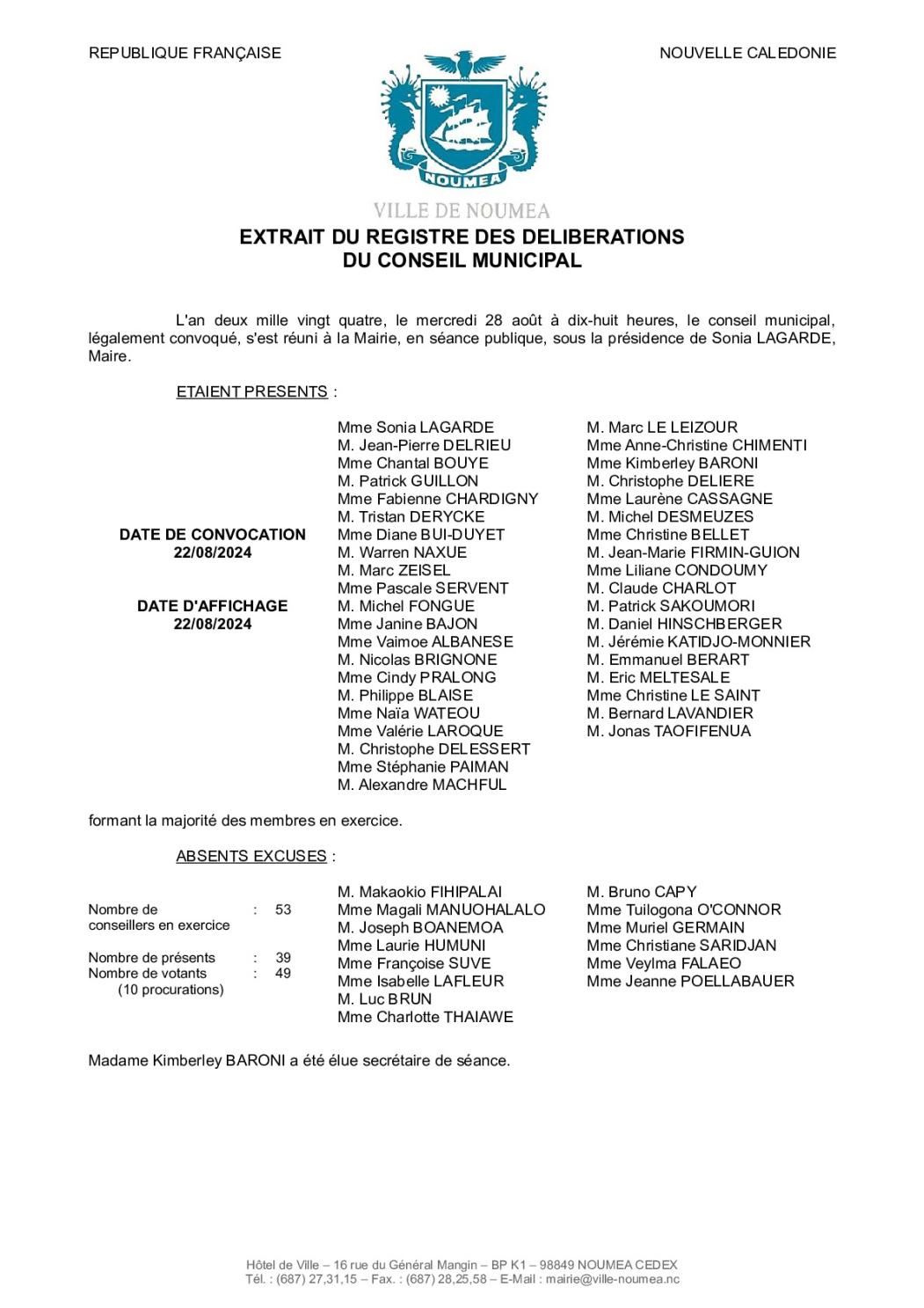 REPUBLIQUE FRANÇAISE

NOUVELLE CALEDONIE

NOUMEA

VILLE DE NOUMEA

EXTRAIT DU REGISTRE DES DELIBERATIONS
DU CONSEIL MUNICIPAL

L'an deux mille vingt quatre, le mercredi 28 août à dix-huit heures, le conseil municipal, légalement convoqué, s'est réuni à la Mairie, en séance publique, sous la présidence de Sonia LAGARDE, Maire.

ETAIENT PRESENTS :

DATE DE CONVOCATION
22/08/2024

DATE D'AFFICHAGE
22/08/2024

Mme Sonia LAGARDE
M. Jean-Pierre DELRIEU
Mme Chantal BOUYE
M. Patrick GUILLON
Mme Fabienne CHARDIGNY
M. Tristan DERYCKE
Mme Diane BUI-DUYET
M. Warren NAXUE
M. Marc ZEISEL
Mme Pascale SERVENT
M. Michel FONGUE
Mme Janine BAJON
Mme Vaimoe ALBANESE
M. Nicolas BRIGNONE
Mme Cindy PRALONG
M. Philippe BLAISE
Mme Naïa WATEOU
Mme Valérie LAROQUE
M. Christophe DELESSERT
Mme Stéphanie PAIMAN
M. Alexandre MACHFUL

M. Marc LE LEIZOUR
Mme Anne-Christine CHIMENTI
Mme Kimberley BARONI
M. Christophe DELIERE
Mme Laurène CASSAGNE
M. Michel DESMEUZES
Mme Christine BELLET
M. Jean-Marie FIRMIN-GUION
Mme Liliane CONDOUMY
M. Claude CHARLOT
M. Patrick SAKOUMORI
M. Daniel HINSCHBERGER
M. Jérémie KATIDJO-MONNIER
M. Emmanuel BERART
M. Eric MELTESALE
Mme Christine LE SAINT
M. Bernard LAVANDIER
M. Jonas TAOFIFENUA

formant la majorité des membres en exercice.

ABSENTS EXCUSES :

Nombre de conseillers en exercice : 53

Nombre de présents : 39
Nombre de votants : 49
(10 procurations)

M. Makaokio FIHIPALAI
Mme Magali MANUOHALALO
M. Joseph BOANEMOA
Mme Laurie HUMUNI
Mme Françoise SUVE
Mme Isabelle LAFLEUR
M. Luc BRUN
Mme Charlotte THAIAWE

M. Bruno CAPY
Mme Tuilogona O'CONNOR
Mme Muriel GERMAIN
Mme Christiane SARIDJAN
Mme Veylma FALAEO
Mme Jeanne POELLABAUER

Madame Kimberley BARONI a été élue secrétaire de séance.

Hôtel de Ville – 16 rue du Général Mangin – BP K1 – 98849 NOUMEA CEDEX
Tél. : (687) 27,31,15 – Fax. : (687) 28,25,58 – E-Mail : mairie@ville-noumea.nc